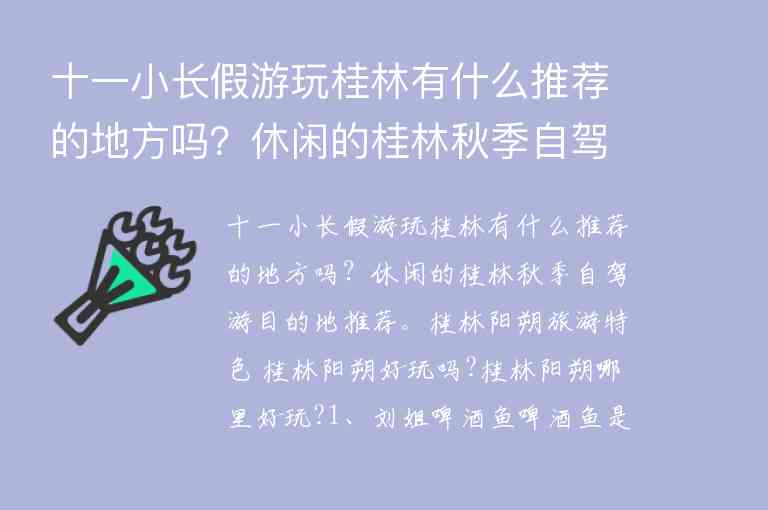 十一小长假游玩桂林有什么推荐的地方吗？休闲的桂林秋季自驾

十一小长假游玩桂林有什么推荐的地方吗？休闲的桂林秋季自驾游目的地推荐。桂林阳朔旅游特色 桂林阳朔好玩吗？桂林阳朔哪里好玩？1、刘姐啤酒鱼啤酒鱼是